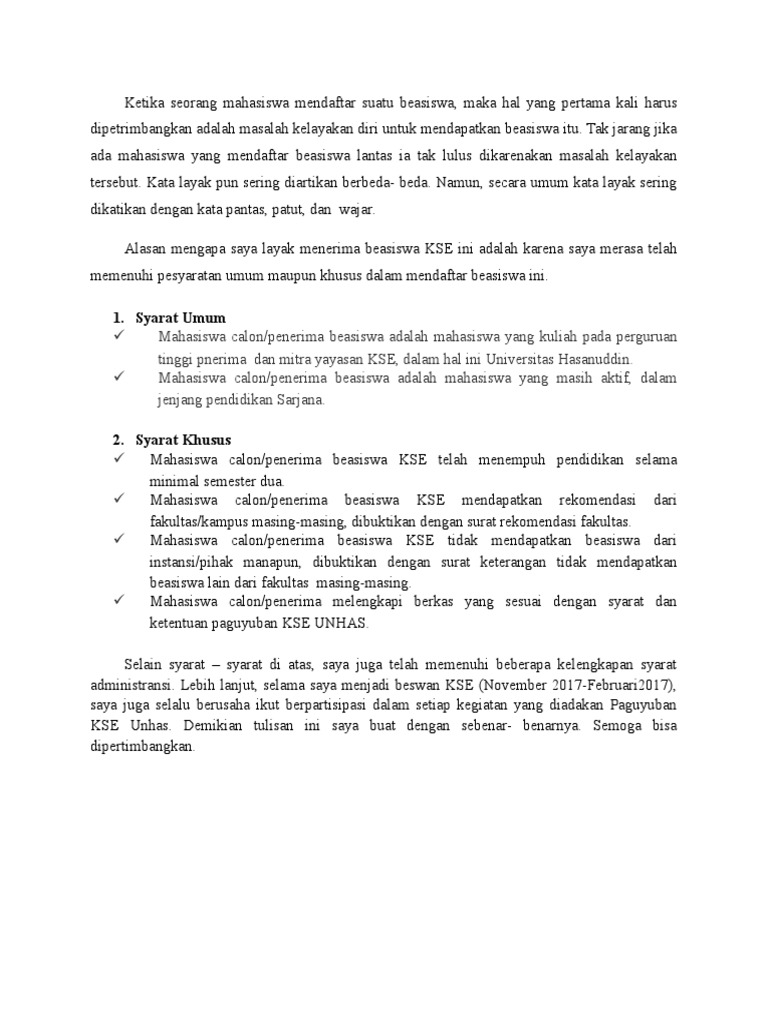 Ketika seorang mahasiswa mendaftar suatu beasiswa, maka hal yang pertama kali harus dipetrimbangkan adalah masalah kelayakan diri untuk mendapatkan beasiswa itu. Tak jarang jika ada mahasiswa yang mendaftar beasiswa lantas ia tak lulus dikarenakan masalah kelayakan tersebut. Kata layak pun sering diartikan berbeda- beda. Namun, secara umum kata layak sering dikatikan dengan kata pantas, patut, dan wajar.

Alasan mengapa saya layak menerima beasiswa KSE ini adalah karena saya merasa telah memenuhi pesyaratan umum maupun khusus dalam mendaftar beasiswa ini.

1. Syarat Umum
✓ Mahasiswa calon/penerima beasiswa adalah mahasiswa yang kuliah pada perguruan tinggi pnerima dan mitra yayasan KSE, dalam hal ini Universitas Hasanuddin.
✓ Mahasiswa calon/penerima beasiswa adalah mahasiswa yang masih aktif, dalam jenjang pendidikan Sarjana.

2. Syarat Khusus
✓ Mahasiswa calon/penerima beasiswa KSE telah menempuh pendidikan selama minimal semester dua.
✓ Mahasiswa calon/penerima beasiswa KSE mendapatkan rekomendasi dari fakultas/kampus masing-masing, dibuktikan dengan surat rekomendasi fakultas.
✓ Mahasiswa calon/penerima beasiswa KSE tidak mendapatkan beasiswa dari instansi/pihak manapun, dibuktikan dengan surat keterangan tidak mendapatkan beasiswa lain dari fakultas masing-masing.
✓ Mahasiswa calon/penerima melengkapi berkas yang sesuai dengan syarat dan ketentuan paguyuban KSE UNHAS.

Selain syarat – syarat di atas, saya juga telah memenuhi beberapa kelengkapan syarat administransi. Lebih lanjut, selama saya menjadi beswan KSE (November 2017-Februari2017), saya juga selalu berusaha ikut berpartisipasi dalam setiap kegiatan yang diadakan Paguyuban KSE Unhas. Demikian tulisan ini saya buat dengan sebenar- benarnya. Semoga bisa dipertimbangkan.